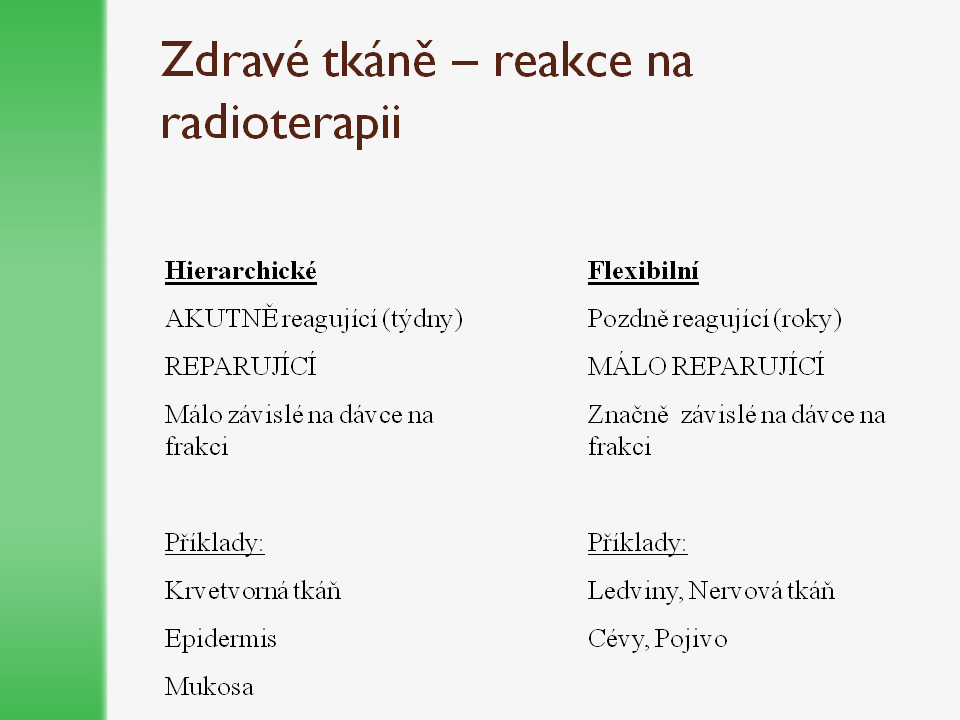 Zdravé tkáně – reakce na radioterapii

Hierarchické

AKUTNĚ reagující (týdny)

REPARUJÍCÍ

Málo závislé na dávce na frakci

Příklady:

Krvetvorná tkáň

Epidermis

Mukosa

Flexibilní

Pozdně reagující (roky)

MÁLO REPARUJÍCÍ

Značně závislé na dávce na frakci

Příklady:

Ledviny, Nervová tkáň

Cévy, Pojivo